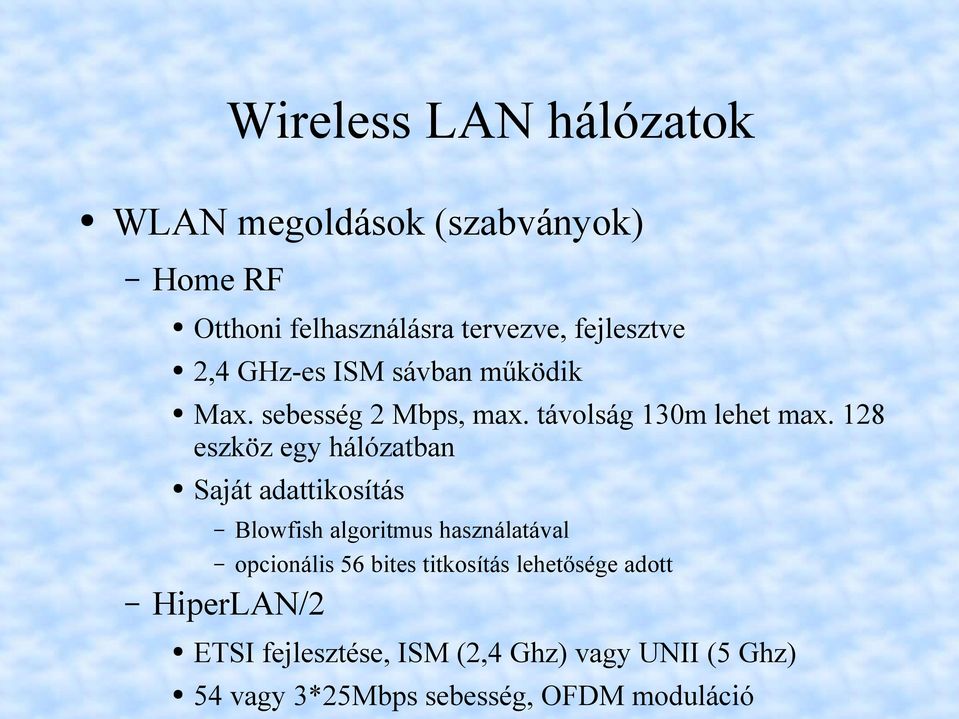 Wireless LAN hálózatok

• WLAN megoldások (szabványok)

– Home RF

• Otthoni felhasználásra tervezve, fejlesztve

• 2,4 GHz-es ISM sávban működik

• Max. sebesség 2 Mbps, max. távolság 130m lehet max. 128 eszköz egy hálózatban

• Saját adattikosítás

– Blowfish algoritmus használatával

– opcionális 56 bites titkosítás lehetősége adott

– HiperLAN/2

• ETSI fejlesztése, ISM (2,4 Ghz) vagy UNII (5 Ghz)

• 54 vagy 3*25Mbps sebesség, OFDM moduláció